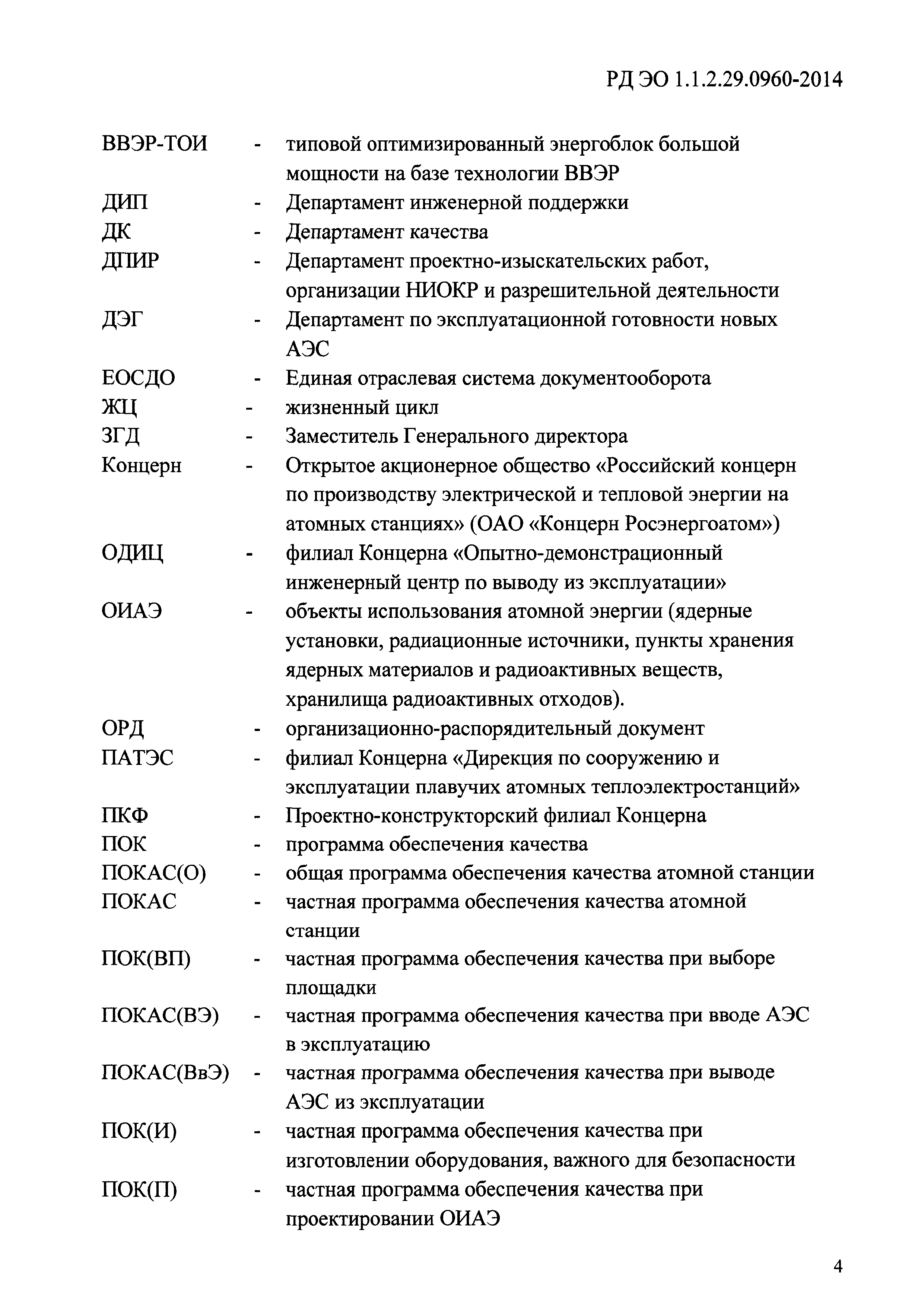 РД ЭО 1.1.2.29.0960-2014

ВВЭР-ТОИ - типовой оптимизированный энергоблок большой мощности на базе технологии ВВЭР
ДИП - Департамент инженерной поддержки
ДК - Департамент качества
ДПИР - Департамент проектно-изыскательских работ, организации НИОКР и разрешительной деятельности
ДЭГ - Департамент по эксплуатационной готовности новых АЭС
ЕОСДО - Единая отраслевая система документооборота
ЖЦ - жизненный цикл
ЗГД - Заместитель Генерального директора
Концерн - Открытое акционерное общество «Российский концерн по производству электрической и тепловой энергии на атомных станциях» (ОАО «Концерн Росэнергоатом»)
ОДИЦ - филиал Концерна «Опытно-демонстрационный инженерный центр по выводу из эксплуатации»
ОИАЭ - объекты использования атомной энергии (ядерные установки, радиационные источники, пункты хранения ядерных материалов и радиоактивных веществ, хранилища радиоактивных отходов).
ОРД - организационно-распорядительный документ
ПАТЭС - филиал Концерна «Дирекция по сооружению и эксплуатации плавучих атомных теплоэлектростанций»
ПКФ - Проектно-конструкторский филиал Концерна
ПОК - программа обеспечения качества
ПОКАС(О) - общая программа обеспечения качества атомной станции
ПОКАС - частная программа обеспечения качества атомной станции
ПОК(ВП) - частная программа обеспечения качества при выборе площадки
ПОКАС(ВЭ) - частная программа обеспечения качества при вводе АЭС в эксплуатацию
ПОКАС(ВвЭ) - частная программа обеспечения качества при выводе АЭС из эксплуатации
ПОК(И) - частная программа обеспечения качества при изготовлении оборудования, важного для безопасности
ПОК(П) - частная программа обеспечения качества при проектировании ОИАЭ

4